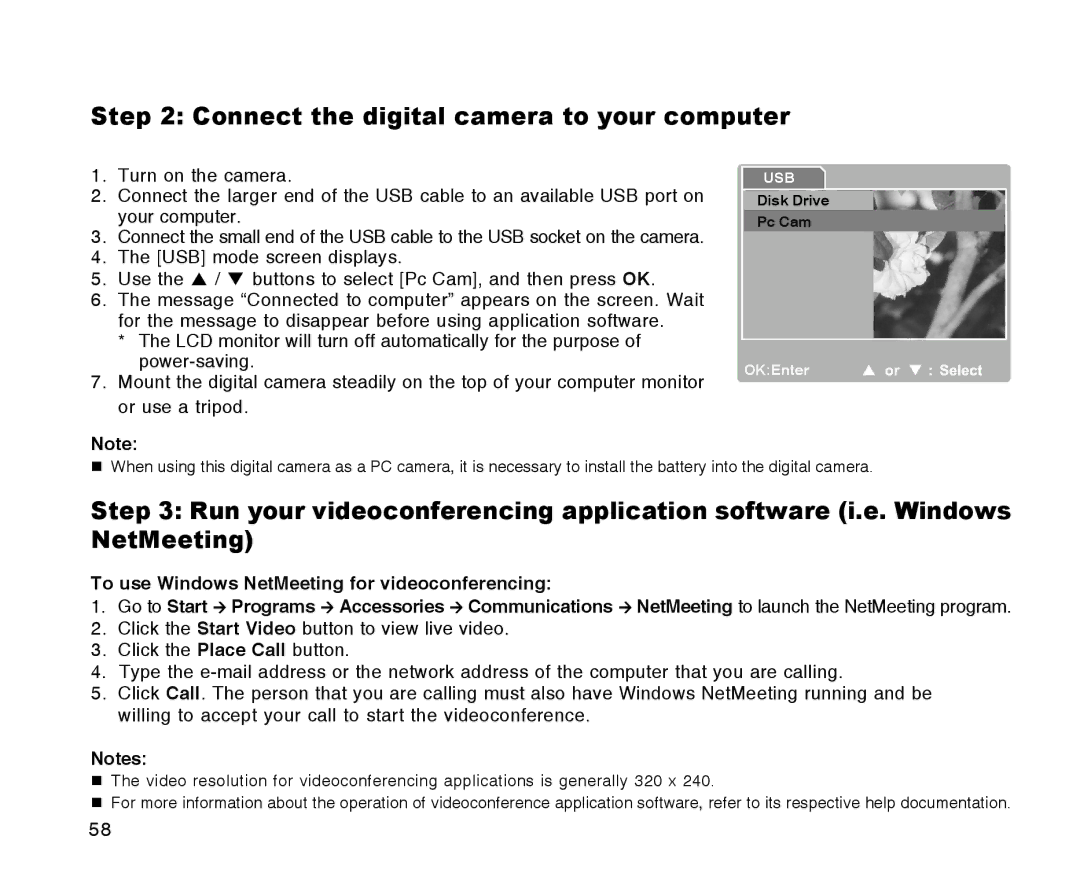 Step 2: Connect the digital camera to your computer

1. Turn on the camera.
2. Connect the larger end of the USB cable to an available USB port on your computer.
3. Connect the small end of the USB cable to the USB socket on the camera.
4. The [USB] mode screen displays.
5. Use the ▲ / ▼ buttons to select [Pc Cam], and then press OK.
6. The message “Connected to computer” appears on the screen. Wait for the message to disappear before using application software.
* The LCD monitor will turn off automatically for the purpose of power-saving.
7. Mount the digital camera steadily on the top of your computer monitor or use a tripod.

USB
Disk Drive
Pc Cam
OK:Enter ▲ or ▼ : Select

Note:
■ When using this digital camera as a PC camera, it is necessary to install the battery into the digital camera.

Step 3: Run your videoconferencing application software (i.e. Windows NetMeeting)

To use Windows NetMeeting for videoconferencing:
1. Go to Start → Programs → Accessories → Communications → NetMeeting to launch the NetMeeting program.
2. Click the Start Video button to view live video.
3. Click the Place Call button.
4. Type the e-mail address or the network address of the computer that you are calling.
5. Click Call. The person that you are calling must also have Windows NetMeeting running and be willing to accept your call to start the videoconference.

Notes:
■ The video resolution for videoconferencing applications is generally 320 x 240.
■ For more information about the operation of videoconference application software, refer to its respective help documentation.

58